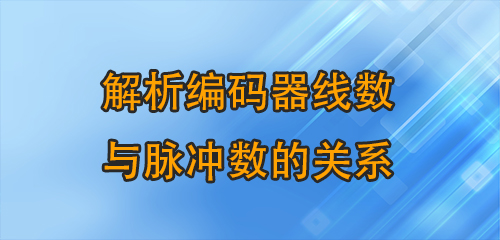 解析编码器线数
与脉冲数的关系